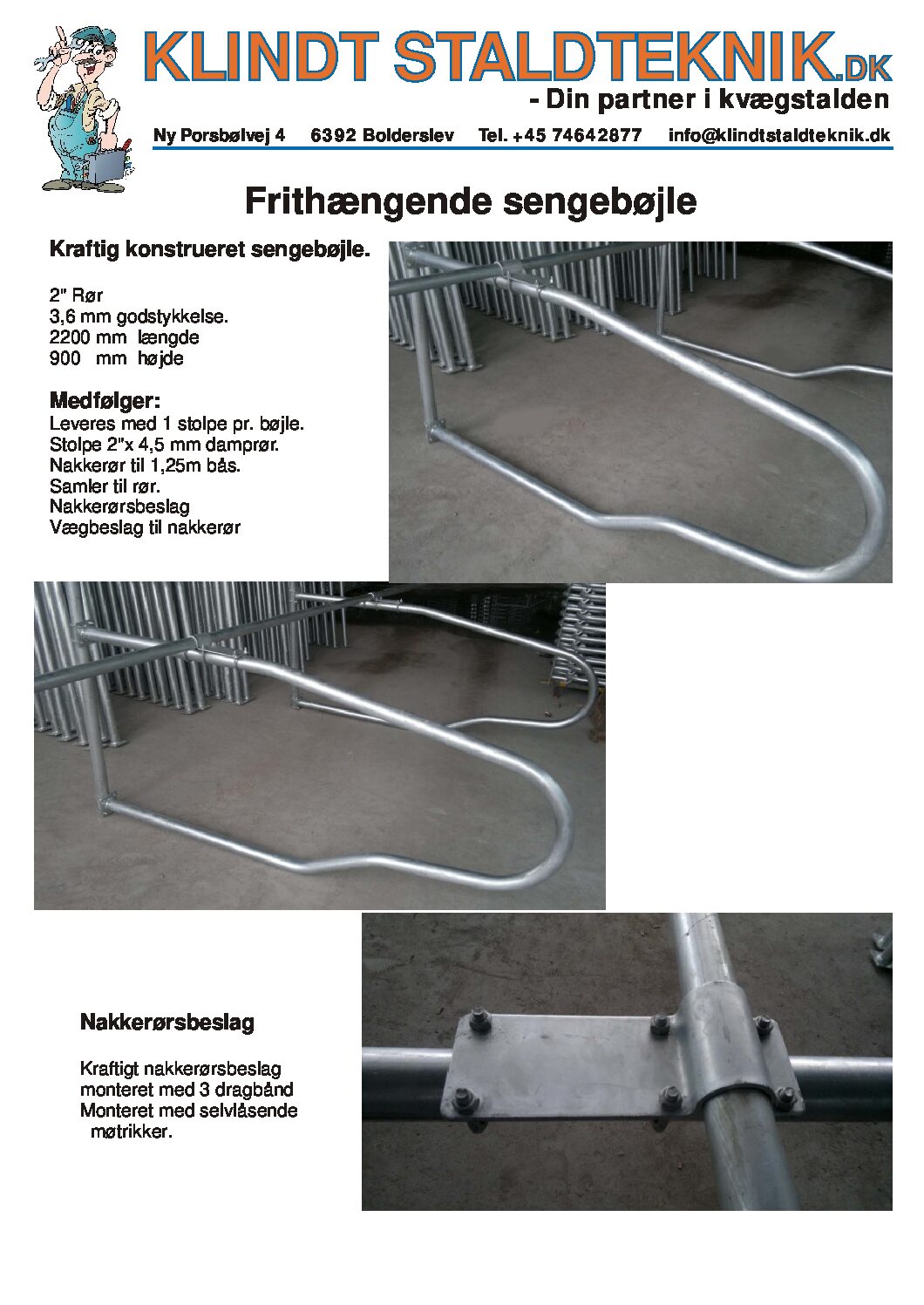 KLINDT STALDTEKNIK.DK
- Din partner i kvægstalden
Ny Porsbølvej 4 6392 Bolderslev Tel. +45 74642877 info@klindtstaldteknik.dk

Frithængende sengebøjle

Kraftig konstrueret sengebøjle.

2" Rør
3,6 mm godstykkelse.
2200 mm længde
900 mm højde

Medfølger:
Leveres med 1 stolpe pr. bøjle.
Stolpe 2"x 4,5 mm damprør.
Nakkerør til 1,25m bås.
Samler til rør.
Nakkerørsbeslag
Vægbeslag til nakkerør

Nakkerørsbeslag

Kraftigt nakkerørsbeslag monteret med 3 dragbånd
Monteret med selvlåsende møtrikker.